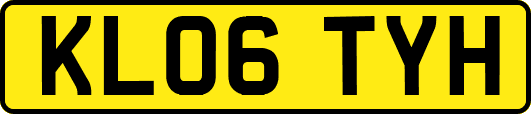 KL06 TYH